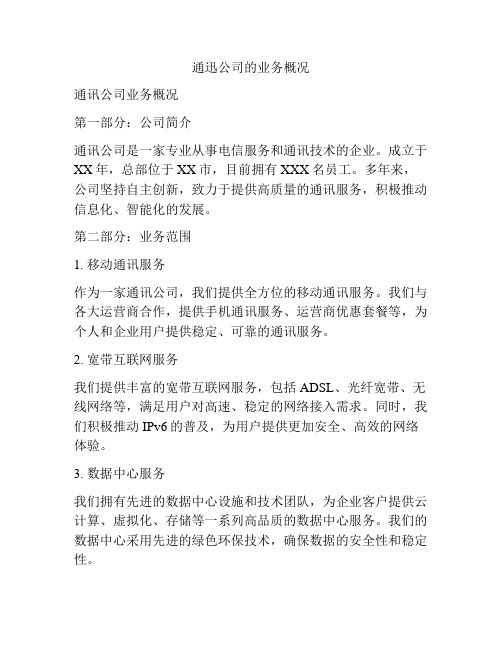 通迅公司的业务概况

通讯公司业务概况

第一部分：公司简介

通讯公司是一家专业从事电信服务和通讯技术的企业。成立于XX年，总部位于XX市，目前拥有XXX名员工。多年来，公司坚持自主创新，致力于提供高质量的通讯服务，积极推动信息化、智能化的发展。

第二部分：业务范围

1. 移动通讯服务

作为一家通讯公司，我们提供全方位的移动通讯服务。我们与各大运营商合作，提供手机通讯服务、运营商优惠套餐等，为个人和企业用户提供稳定、可靠的通讯服务。

2. 宽带互联网服务

我们提供丰富的宽带互联网服务，包括ADSL、光纤宽带、无线网络等，满足用户对高速、稳定的网络接入需求。同时，我们积极推动IPv6的普及，为用户提供更加安全、高效的网络体验。

3. 数据中心服务

我们拥有先进的数据中心设施和技术团队，为企业客户提供云计算、虚拟化、存储等一系列高品质的数据中心服务。我们的数据中心采用先进的绿色环保技术，确保数据的安全性和稳定性。